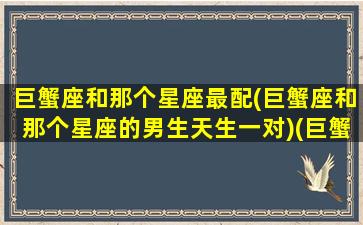 巨蟹座和那个星座最配(巨蟹座和那个星座的男生天生一对)(巨蟹